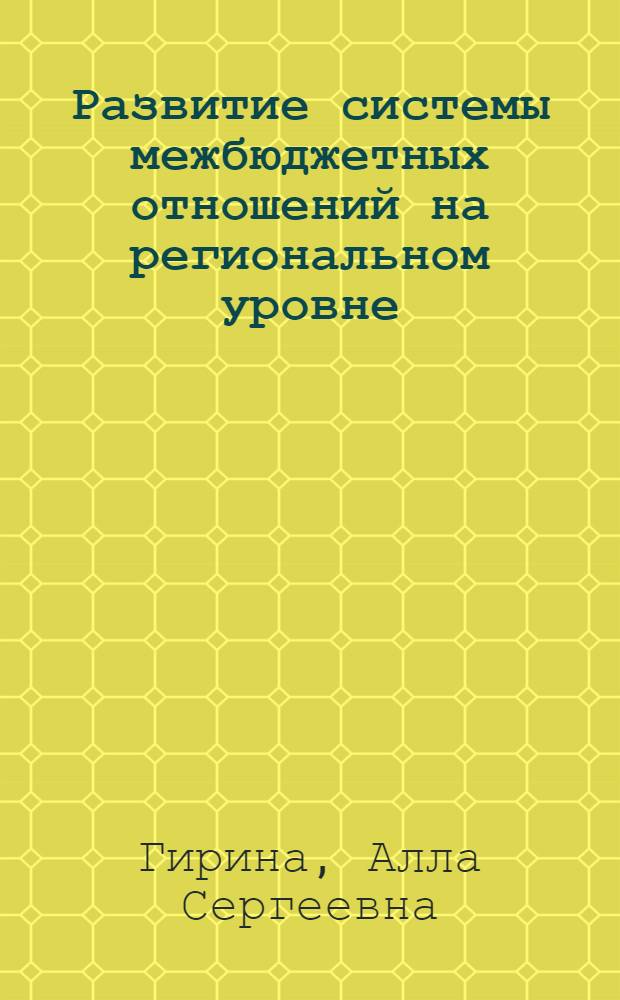 Развитие системы межбюджетных отношений на региональном уровне

Гирина, Алла Сергеевна